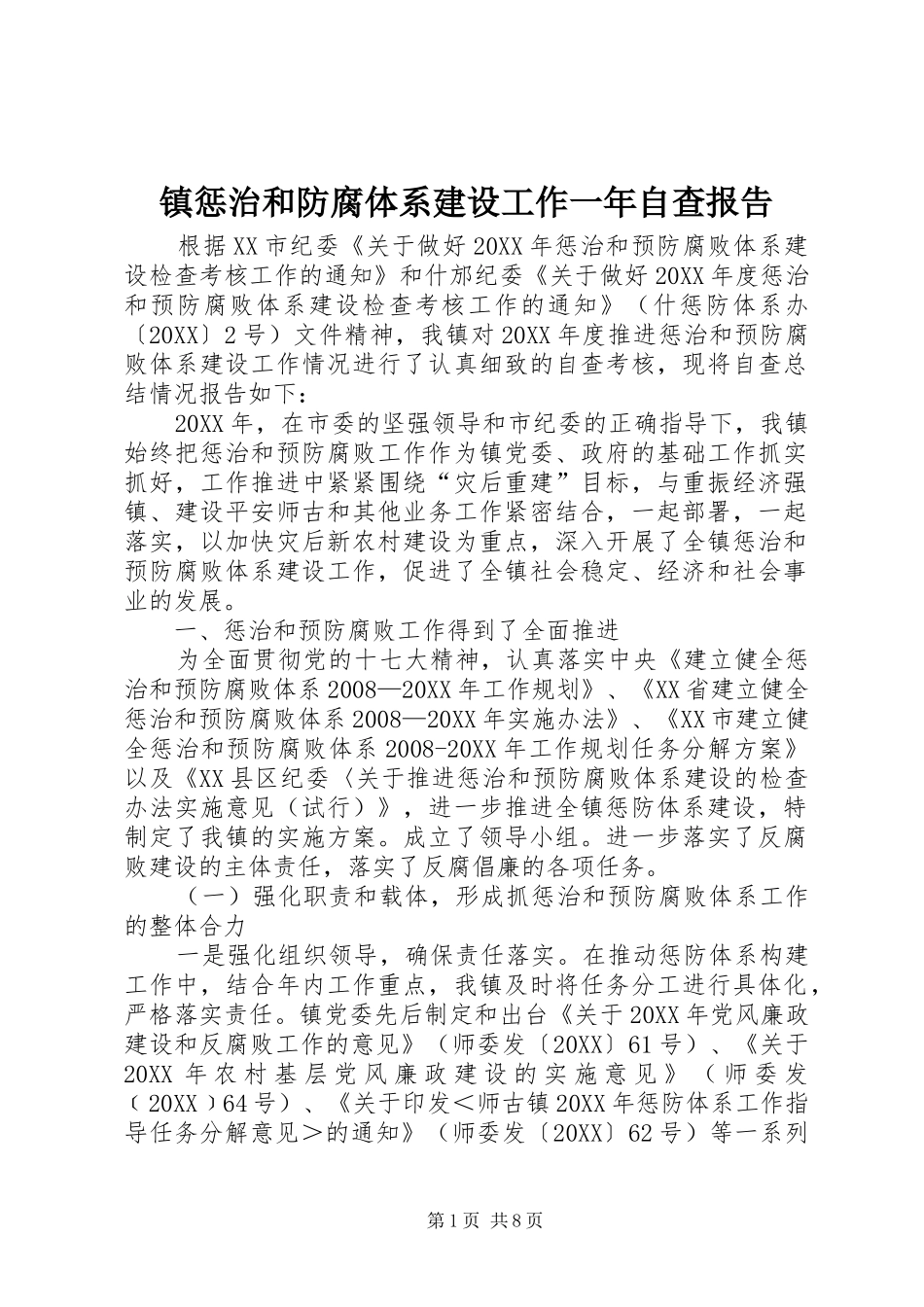 镇惩治和防腐体系建设工作一年自查报告

根据XX市纪委《关于做好20XX年惩治和预防腐败体系建设检查考核工作的通知》和什邡纪委《关于做好20XX年度惩治和预防腐败体系建设检查考核工作的通知》（什惩防体系办〔20XX〕2号）文件精神，我镇对20XX年度推进惩治和预防腐败体系建设工作情况进行了认真细致的自查考核，现将自查总结情况报告如下：

20XX年，在市委的坚强领导和市纪委的正确指导下，我镇始终把惩治和预防腐败工作作为镇党委、政府的基础工作抓实抓好，工作推进中紧紧围绕“灾后重建”目标，与重振经济强镇、建设平安师古和其他业务工作紧密结合，一起部署，一起落实，以加快灾后新农村建设为重点，深入开展了全镇惩治和预防腐败体系建设工作，促进了全镇社会稳定、经济和社会事业的发展。

一、惩治和预防腐败工作得到了全面推进

为全面贯彻党的十七大精神，认真落实中央《建立健全惩治和预防腐败体系2008—20XX年工作规划》、《XX省建立健全惩治和预防腐败体系2008—20XX年实施办法》、《XX市建立健全惩治和预防腐败体系2008-20XX年工作规划任务分解方案》以及《XX县区纪委〈关于推进惩治和预防腐败体系建设的检查办法实施意见（试行）》，进一步推进全镇惩防体系建设，特制定了我镇的实施方案。成立了领导小组。进一步落实了反腐败建设的主体责任，落实了反腐倡廉的各项任务。

（一）强化职责和载体，形成抓惩治和预防腐败体系工作的整体合力

一是强化组织领导，确保责任落实。在推动惩防体系构建工作中，结合年内工作重点，我镇及时将任务分工进行具体化，严格落实责任。镇党委先后制定和出台《关于20XX年党风廉政建设和反腐败工作的意见》（师委发〔20XX〕61号）、《关于20XX年农村基层党风廉政建设的实施意见》（师委发〔20XX〕64号）、《关于印发＜师古镇20XX年惩防体系工作指导任务分解意见＞的通知》（师委发〔20XX〕62号）等一系列

第1页 共8页